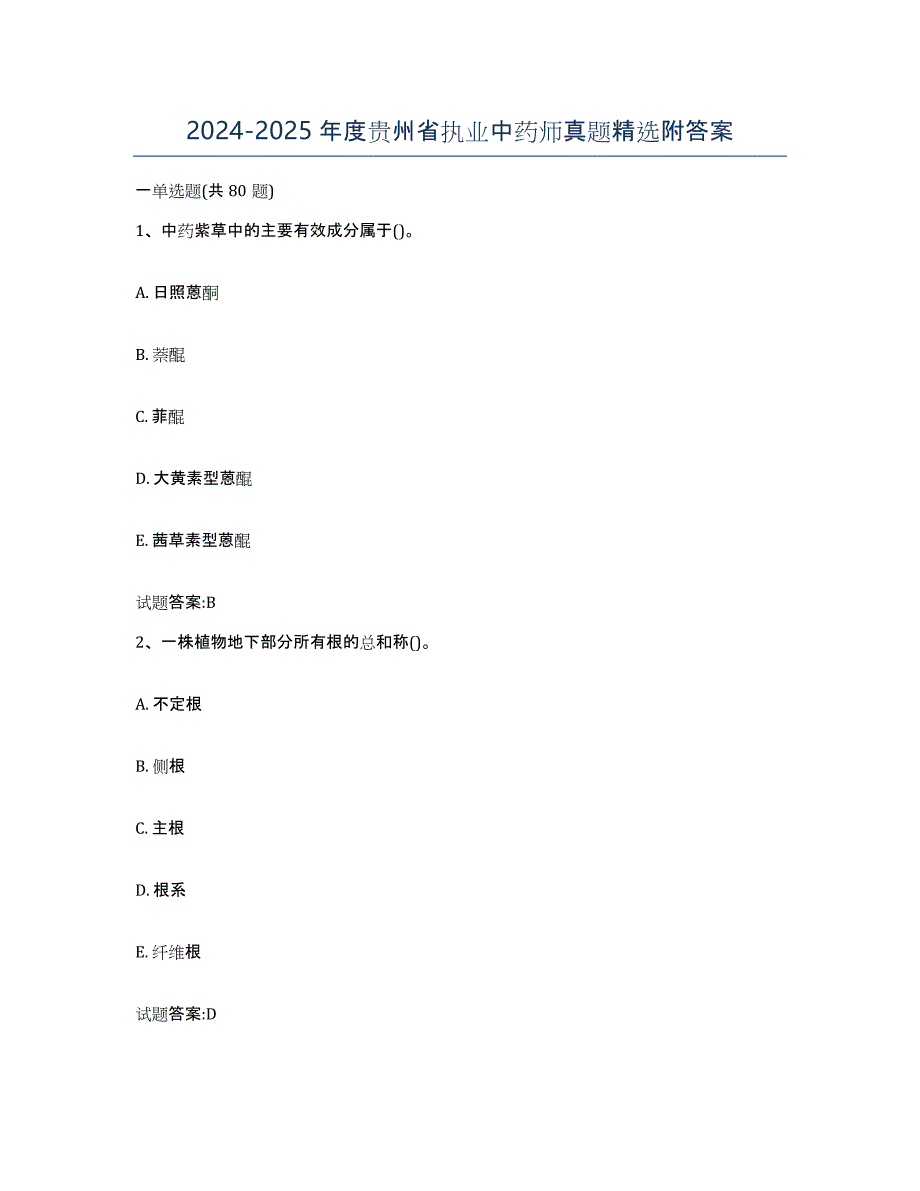 2024-2025年度贵州省执业中药师真题精选附答案

一单选题(共80题)

1、中药紫草中的主要有效成分属于()。

A. 日照蒽酮

B. 萘醌

C. 菲醌

D. 大黄素型蒽醌

E. 茜草素型蒽醌

试题答案:B

2、一株植物地下部分所有根的总和称()。

A. 不定根

B. 侧根

C. 主根

D. 根系

E. 纤维根

试题答案:D